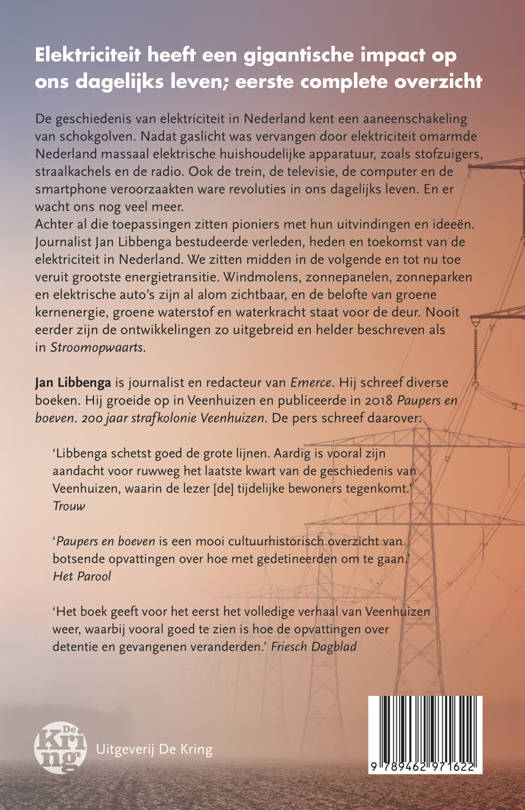 Elektriciteit heeft een gigantische impact op ons dagelijks leven; eerste complete overzicht

De geschiedenis van elektriciteit in Nederland kent een aaneenschakeling van schokgolven. Nadat gaslicht was vervangen door elektriciteit omarmde Nederland massaal elektrische huishoudelijke apparatuur, zoals stofzuigers, straalkachels en de radio. Ook de trein, de televisie, de computer en de smartphone veroorzaakten ware revoluties in ons dagelijks leven. En er wacht ons nog veel meer.
Achter al die toepassingen zitten pioniers met hun uitvindingen en ideeën. Journalist Jan Libbenga bestudeerde verleden, heden en toekomst van de elektriciteit in Nederland. We zitten midden in de volgende en tot nu toe veruit grootste energietransitie. Windmolens, zonnepanelen, zonneparken en elektrische auto's zijn al alom zichtbaar, en de belofte van groene kernenergie, groene waterstof en waterkracht staat voor de deur. Nooit eerder zijn de ontwikkelingen zo uitgebreid en helder beschreven als in Stroomopwaarts.

Jan Libbenga is journalist en redacteur van Emerce. Hij schreef diverse boeken. Hij groeide op in Veenhuizen en publiceerde in 2018 Paupers en boeven. 200 jaar strafkolonie Veenhuizen. De pers schreef daarover:

'Libbenga schetst goed de grote lijnen. Aardig is vooral zijn aandacht voor ruwweg het laatste kwart van de geschiedenis van Veenhuizen, waarin de lezer [de] tijdelijke bewoners tegenkomt.' Trouw

'Paupers en boeven is een mooi cultuurhistorisch overzicht van botsende opvattingen over hoe met gedetineerden om te gaan.' Het Parool

'Het boek geeft voor het eerst het volledige verhaal van Veenhuizen weer, waarbij vooral goed te zien is hoe de opvattingen over detentie en gevangenen veranderden.' Friesch Dagblad

De Kring

Uitgeverij De Kring

9 789462 971622